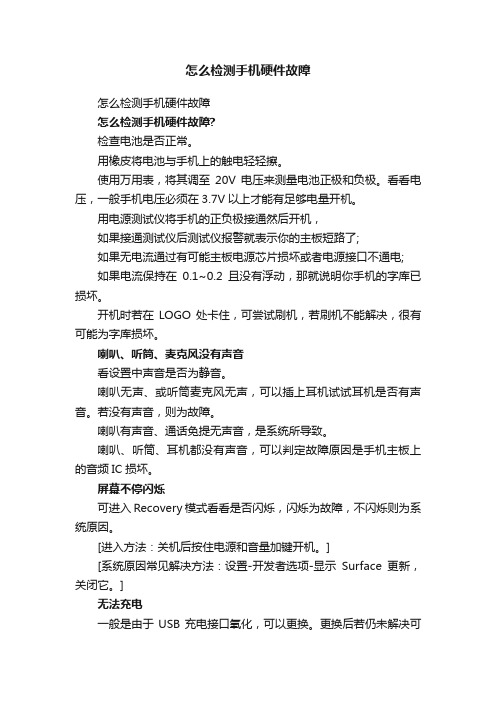 怎么检测手机硬件故障

怎么检测手机硬件故障

怎么检测手机硬件故障?

检查电池是否正常。

用橡皮将电池与手机上的触电轻轻擦。

使用万用表，将其调至 20V 电压来测量电池正极和负极。看看电压，一般手机电压必须在 3.7V 以上才能有足够电量开机。

用电源测试仪将手机的正负极接通然后开机，

如果接通测试仪后测试仪报警就表示你的主板短路了;

如果无电流通过有可能主板电源芯片损坏或者电源接口不通电;

如果电流保持在 0.1~0.2 且没有浮动，那就说明你手机的字库已损坏。

开机时若在 LOGO 处卡住，可尝试刷机，若刷机不能解决，很有可能为字库损坏。

喇叭、听筒、麦克风没有声音

看设置中声音是否为静音。

喇叭无声、或听筒麦克风无声，可以插上耳机试试耳机是否有声音。若没有声音，则为故障。

喇叭有声音、通话免提无声音，是系统所导致。

喇叭、听筒、耳机都没有声音，可以判定故障原因是手机主板上的音频 IC 损坏。

屏幕不停闪烁

可进入 Recovery 模式看看是否闪烁，闪烁为故障，不闪烁则为系统原因。

[进入方法：关机后按住电源和音量加键开机。]

[系统原因常见解决方法：设置-开发者选项-显示 Surface 更新，关闭它。]

无法充电

一般是由于 USB 充电接口氧化，可以更换。更换后若仍未解决可